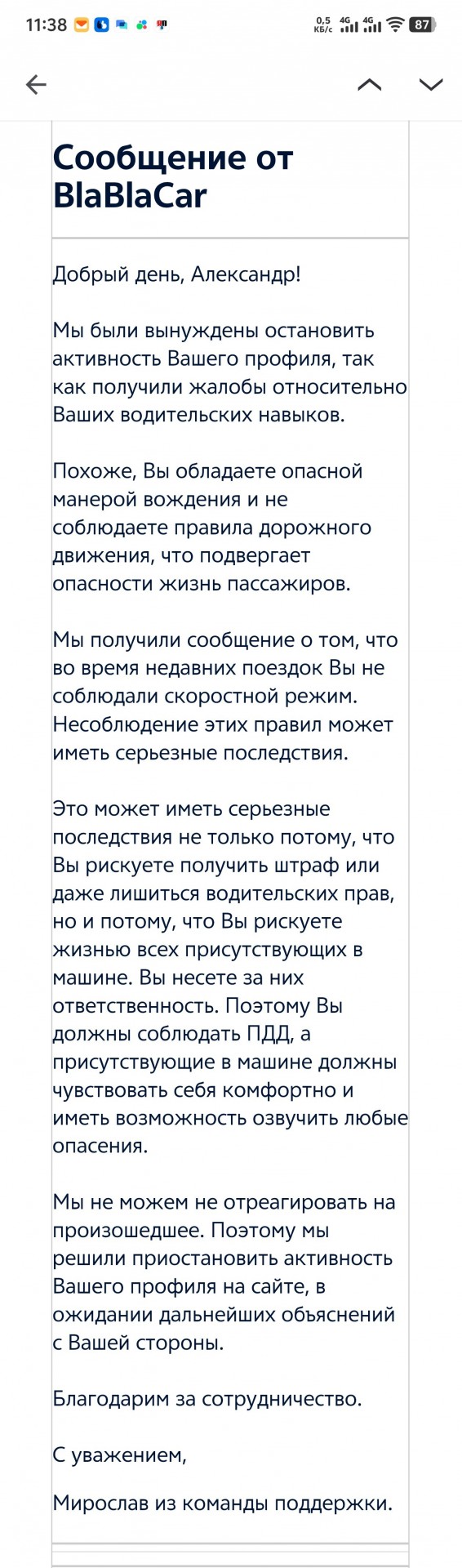 11:38 0,5 КБ/с 4G 4G 87

Сообщение от BlaBlaCar

Добрый день, Александр!

Мы были вынуждены остановить активность Вашего профиля, так как получили жалобы относительно Ваших водительских навыков.

Похоже, Вы обладаете опасной манерой вождения и не соблюдаете правила дорожного движения, что подвергает опасности жизнь пассажиров.

Мы получили сообщение о том, что во время недавних поездок Вы не соблюдали скоростной режим. Несоблюдение этих правил может иметь серьезные последствия.

Это может иметь серьезные последствия не только потому, что Вы рискуете получить штраф или даже лишиться водительских прав, но и потому, что Вы рискуете жизнью всех присутствующих в машине. Вы несете за них ответственность. Поэтому Вы должны соблюдать ПДД, а присутствующие в машине должны чувствовать себя комфортно и иметь возможность озвучить любые опасения.

Мы не можем не отреагировать на произошедшее. Поэтому мы решили приостановить активность Вашего профиля на сайте, в ожидании дальнейших объяснений с Вашей стороны.

Благодарим за сотрудничество.

С уважением,

Мирослав из команды поддержки.